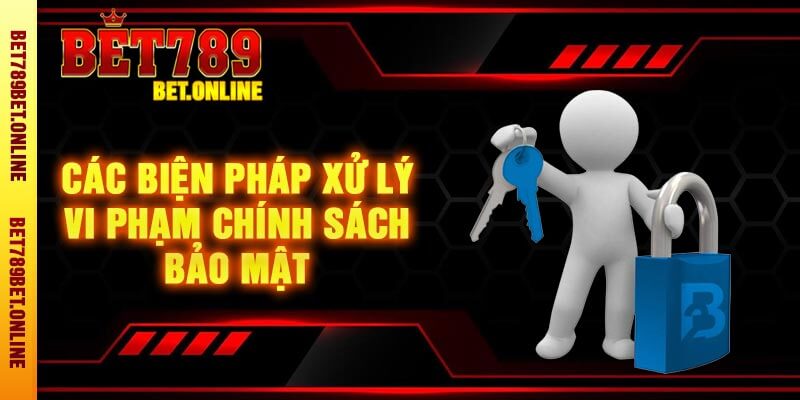 BET789BET.ONLINE

BET789BET.ONLINE

BET789
BET.ONLINE

CÁC BIỆN PHÁP XỬ LÝ VI PHẠM CHÍNH SÁCH BẢO MẬT

B